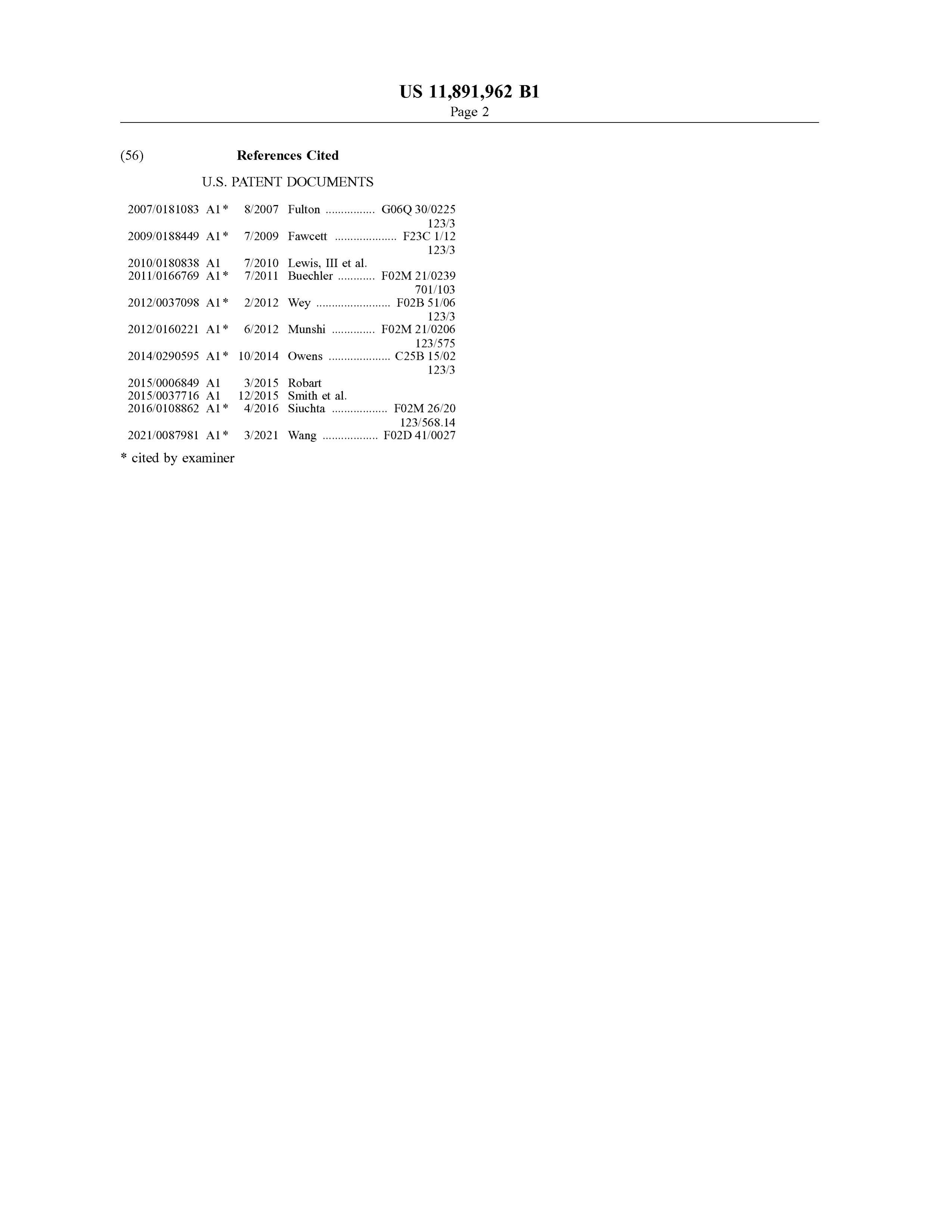 US 11,891,962 B1
Page 2

(56) References Cited

U.S. PATENT DOCUMENTS

2007/0181083 A1* 8/2007 Fulton ................ G06Q 30/0225
123/3
2009/0188449 A1* 7/2009 Fawcett .................... F23C 1/12
123/3
2010/0180838 A1 7/2010 Lewis, III et al.
2011/0166769 A1* 7/2011 Buechler ............ F02M 21/0239
701/103
2012/0037098 A1* 2/2012 Wey ........................ F02B 51/06
123/3
2012/0160221 A1* 6/2012 Munshi .............. F02M 21/0206
123/575
2014/0290595 A1* 10/2014 Owens .................... C25B 15/02
123/3
2015/0006849 A1 3/2015 Robart
2015/0037716 A1 12/2015 Smith et al.
2016/0108862 A1* 4/2016 Siuchta .................. F02M 26/20
123/568.14
2021/0087981 A1* 3/2021 Wang .................. F02D 41/0027

* cited by examiner